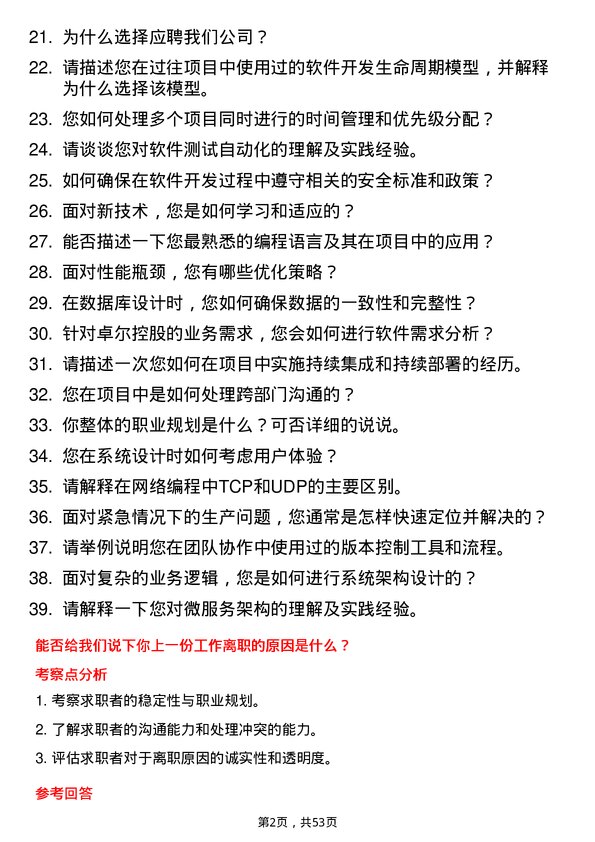 21. 为什么选择应聘我们公司？

22. 请描述您在过往项目中使用过的软件开发生命周期模型，并解释为什么选择该模型。

23. 您如何处理多个项目同时进行的时间管理和优先级分配？

24. 请谈谈您对软件测试自动化的理解及实践经验。

25. 如何确保在软件开发过程中遵守相关的安全标准和政策？

26. 面对新技术，您是如何学习和适应的？

27. 能否描述一下您最熟悉的编程语言及其在项目中的应用？

28. 面对性能瓶颈，您有哪些优化策略？

29. 在数据库设计时，您如何确保数据的一致性和完整性？

30. 针对卓尔控股的业务需求，您会如何进行软件需求分析？

31. 请描述一次您如何在项目中实施持续集成和持续部署的经历。

32. 您在项目中是如何处理跨部门沟通的？

33. 你整体的职业规划是什么？可否详细的说说。

34. 您在系统设计时如何考虑用户体验？

35. 请解释在网络编程中TCP和UDP的主要区别。

36. 面对紧急情况下的生产问题，您通常是怎样快速定位并解决的？

37. 请举例说明您在团队协作中使用过的版本控制工具和流程。

38. 面对复杂的业务逻辑，您是如何进行系统架构设计的？

39. 请解释一下您对微服务架构的理解及实践经验。

能否给我们说下你上一份工作离职的原因是什么？

考察点分析

1. 考察求职者的稳定性与职业规划。

2. 了解求职者的沟通能力和处理冲突的能力。

3. 评估求职者对于离职原因的诚实性和透明度。

参考回答

第2页，共53页